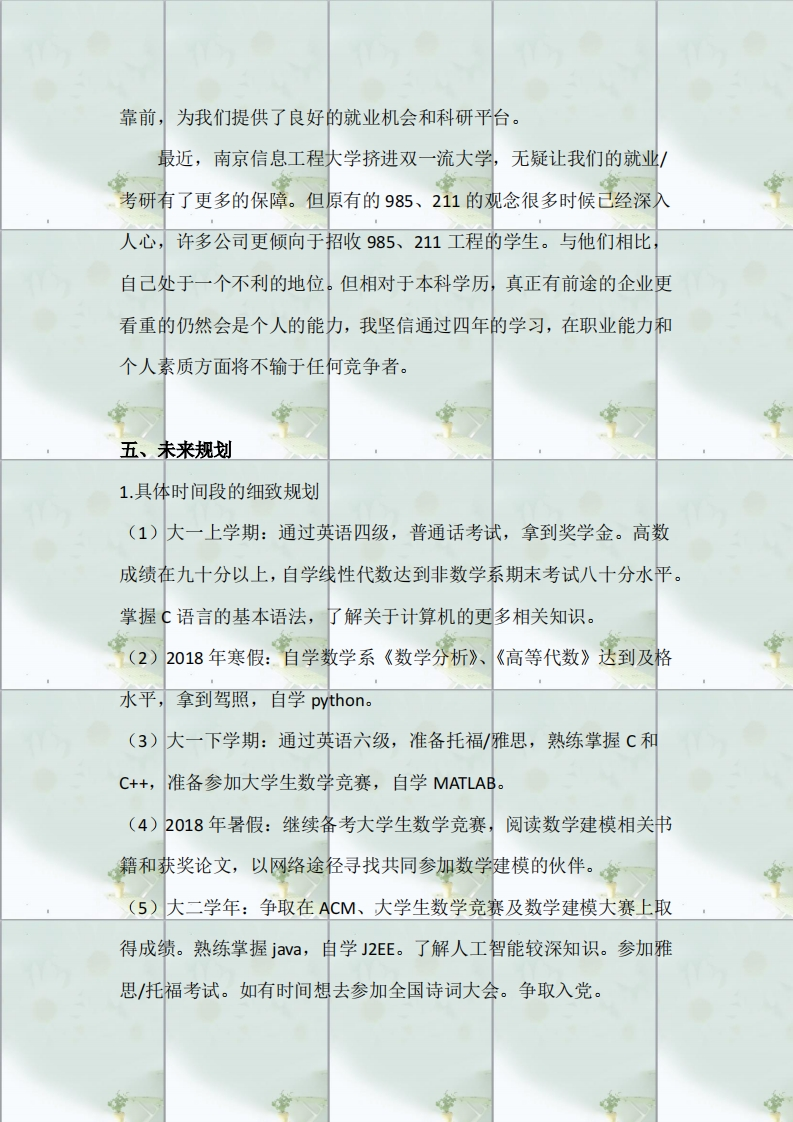 靠前，为我们提供了良好的就业机会和科研平台。

最近，南京信息工程大学挤进双一流大学，无疑让我们的就业/考研有了更多的保障。但原有的985、211的观念很多时候已经深入人心，许多公司更倾向于招收985、211工程的学生。与他们相比，自己处于一个不利的地位。但相对于本科学历，真正有前途的企业更看重的仍然会是个人的能力，我坚信通过四年的学习，在职业能力和个人素质方面将不输于任何竞争者。

五、未来规划

1.具体时间段的细致规划

（1）大一上学期：通过英语四级，普通话考试，拿到奖学金。高数成绩在九十分以上，自学线性代数达到非数学系期末考试八十分水平。掌握C语言的基本语法，了解关于计算机的更多相关知识。

（2）2018年寒假：自学数学系《数学分析》、《高等代数》达到及格水平，拿到驾照，自学python。

（3）大一下学期：通过英语六级，准备托福/雅思，熟练掌握C和C++，准备参加大学生数学竞赛，自学MATLAB。

（4）2018年暑假：继续备考大学生数学竞赛，阅读数学建模相关书籍和获奖论文，以网络途径寻找共同参加数学建模的伙伴。

（5）大二学年：争取在ACM、大学生数学竞赛及数学建模大赛上取得成绩。熟练掌握java，自学J2EE。了解人工智能较深知识。参加雅思/托福考试。如有时间想去参加全国诗词大会。争取入党。